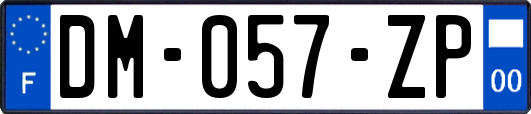 F
DM-057-ZP
00